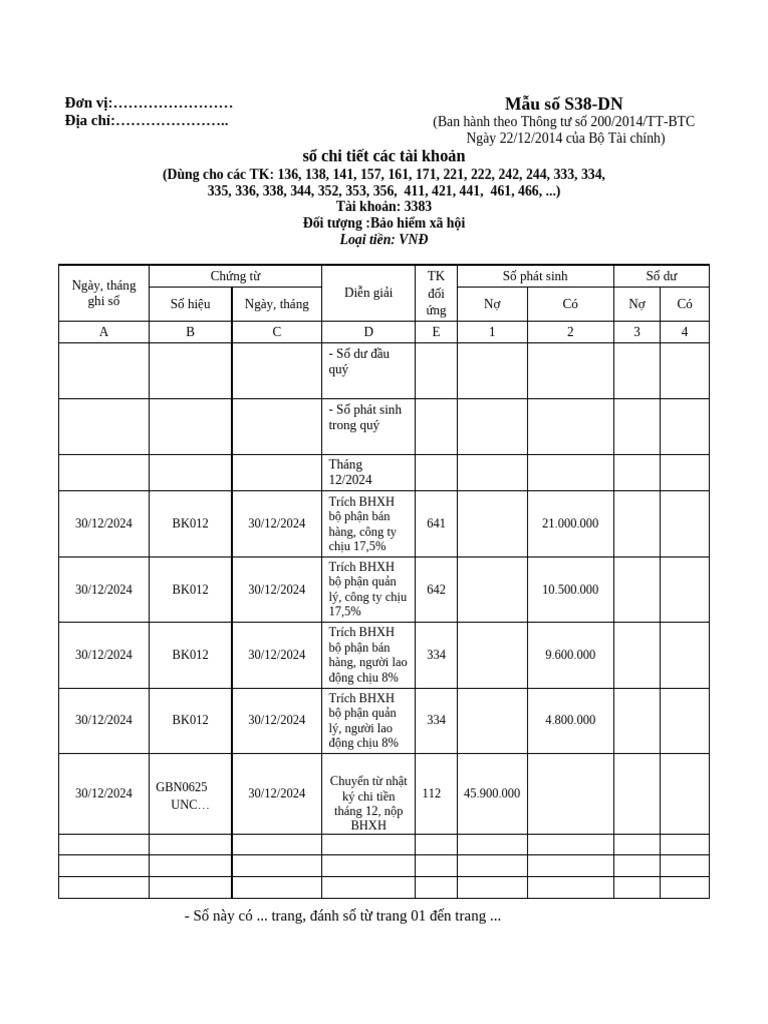 Đơn vị:……………………
Địa chỉ:…………………..

Mẫu số S38-DN
(Ban hành theo Thông tư số 200/2014/TT-BTC
Ngày 22/12/2014 của Bộ Tài chính)

sổ chi tiết các tài khoản
(Dùng cho các TK: 136, 138, 141, 157, 161, 171, 221, 222, 242, 244, 333, 334, 335, 336, 338, 344, 352, 353, 356, 411, 421, 441, 461, 466, ...)
Tài khoản: 3383
Đối tượng :Bảo hiểm xã hội
Loại tiền: VNĐ

| Ngày, tháng ghi sổ | Chứng từ Số hiệu | Chứng từ Ngày, tháng | Diễn giải | TK đối ứng | Số phát sinh Nợ | Số phát sinh Có | Số dư Nợ | Số dư Có |
|---|---|---|---|---|---|---|---|---|
| A | B | C | D | E | 1 | 2 | 3 | 4 |
| | | | - Số dư đầu quý | | | | | |
| | | | - Số phát sinh trong quý | | | | | |
| | | | Tháng 12/2024 | | | | | |
| 30/12/2024 | BK012 | 30/12/2024 | Trích BHXH bộ phận bán hàng, công ty chịu 17,5% | 641 | | 21.000.000 | | |
| 30/12/2024 | BK012 | 30/12/2024 | Trích BHXH bộ phận quản lý, công ty chịu 17,5% | 642 | | 10.500.000 | | |
| 30/12/2024 | BK012 | 30/12/2024 | Trích BHXH bộ phận bán hàng, người lao động chịu 8% | 334 | | 9.600.000 | | |
| 30/12/2024 | BK012 | 30/12/2024 | Trích BHXH bộ phận quản lý, người lao động chịu 8% | 334 | | 4.800.000 | | |
| 30/12/2024 | GBN0625 UNC… | 30/12/2024 | Chuyển từ nhật ký chi tiền tháng 12, nộp BHXH | 112 | 45.900.000 | | | |
| | | | | | | | | |
| | | | | | | | | |
| | | | | | | | | |

- Sổ này có ... trang, đánh số từ trang 01 đến trang ...